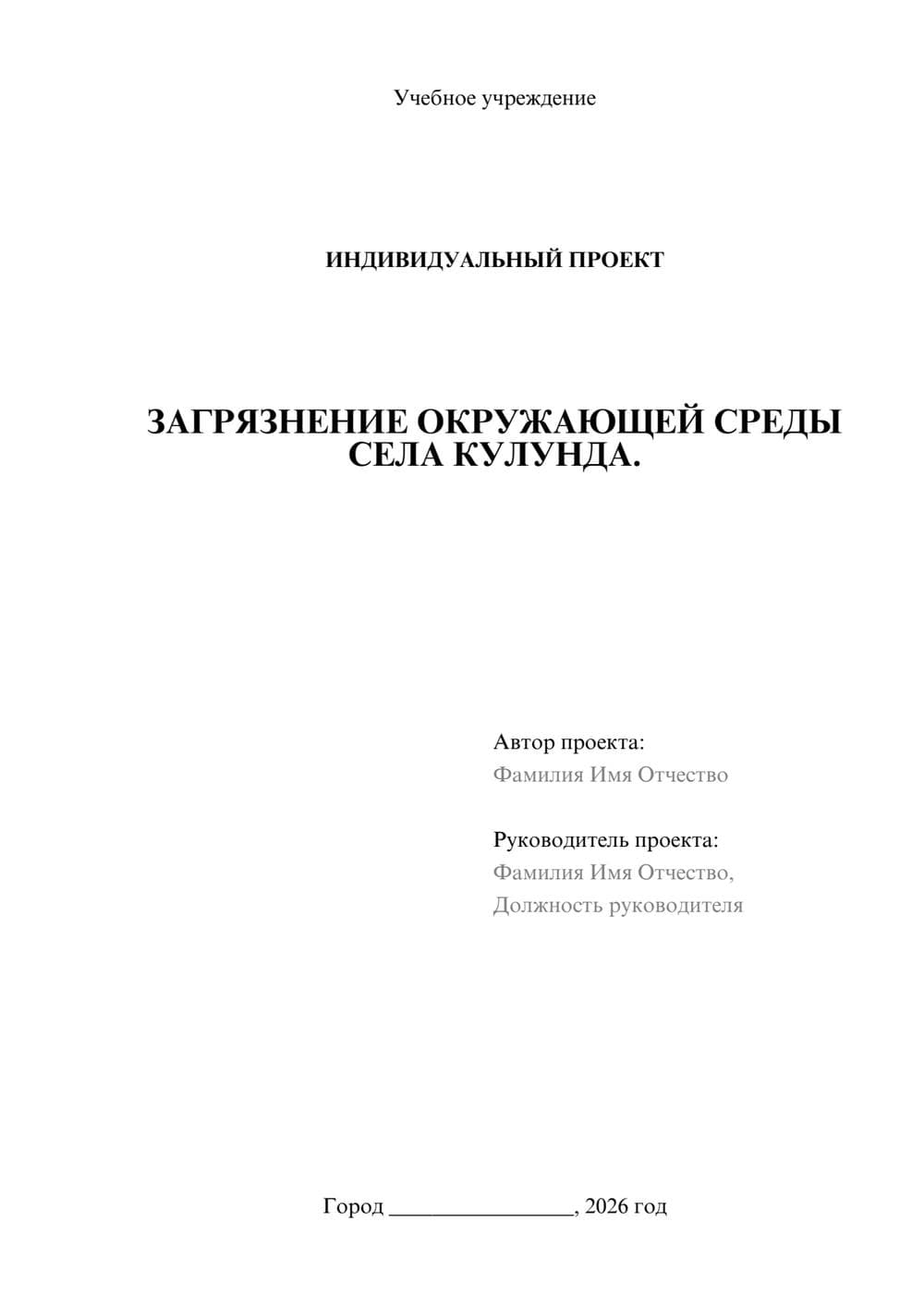 Учебное учреждение

ИНДИВИДУАЛЬНЫЙ ПРОЕКТ

ЗАГРЯЗНЕНИЕ ОКРУЖАЮЩЕЙ СРЕДЫ СЕЛА КУЛУНДА.

Автор проекта:
Фамилия Имя Отчество

Руководитель проекта:
Фамилия Имя Отчество,
Должность руководителя

Город ________________, 2026 год